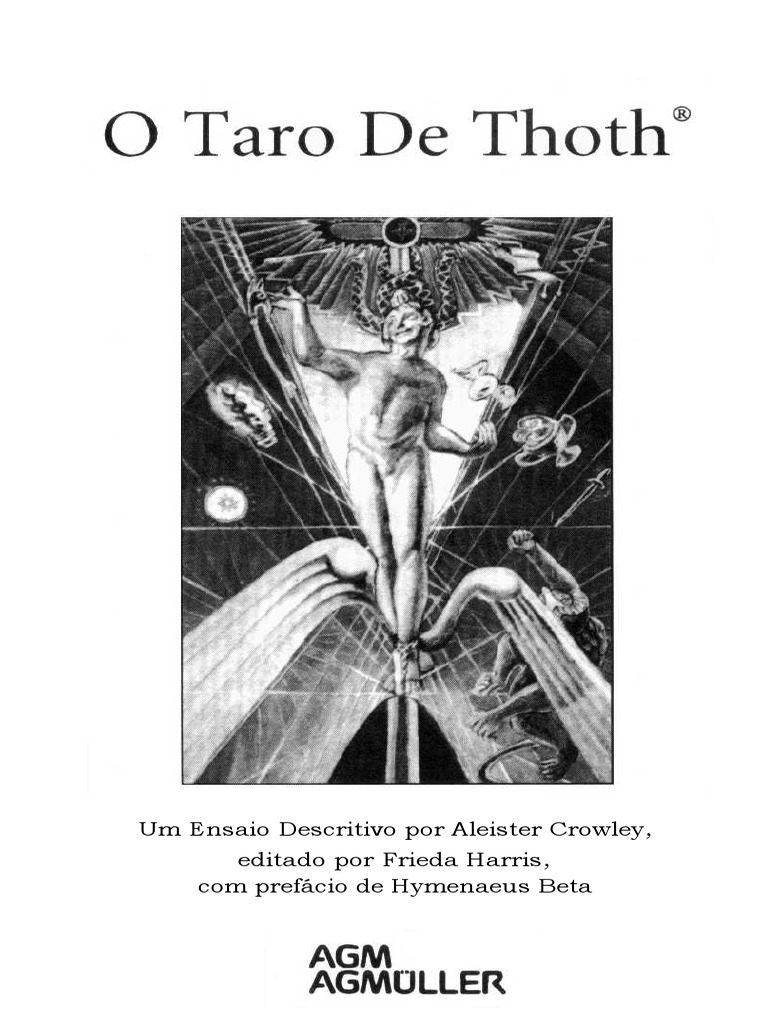 O Taro De Thoth®

Um Ensaio Descritivo por Aleister Crowley,
editado por Frieda Harris,
com prefácio de Hymenaeus Beta

AGM
AGMÜLLER